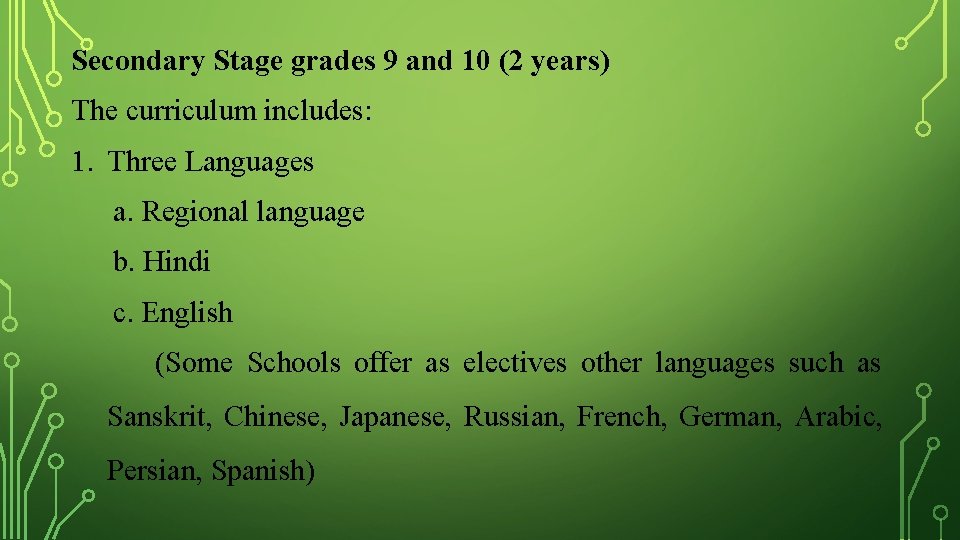 Secondary Stage grades 9 and 10 (2 years)

The curriculum includes:

1. Three Languages

a. Regional language

b. Hindi

c. English

(Some Schools offer as electives other languages such as Sanskrit, Chinese, Japanese, Russian, French, German, Arabic, Persian, Spanish)